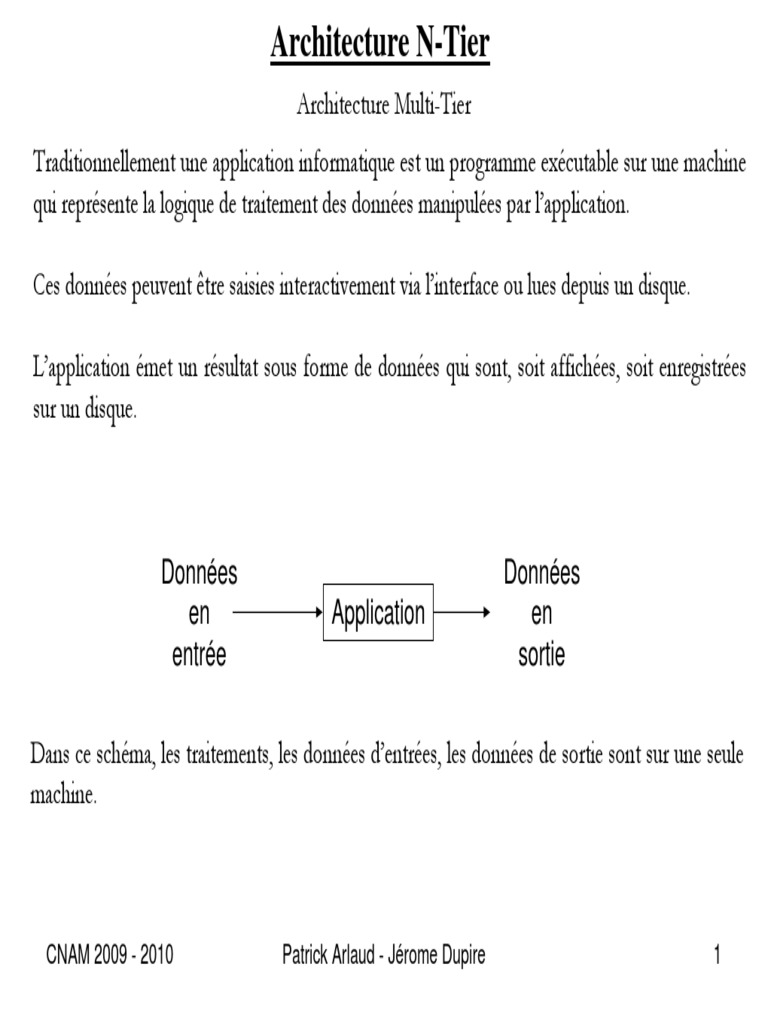 Architecture N-Tier

Architecture Multi-Tier

Traditionnellement une application informatique est un programme exécutable sur une machine qui représente la logique de traitement des données manipulées par l'application.

Ces données peuvent être saisies interactivement via l'interface ou lues depuis un disque.

L'application émet un résultat sous forme de données qui sont, soit affichées, soit enregistrées sur un disque.

Données en entrée

Application

Données en sortie

Dans ce schéma, les traitements, les données d'entrées, les données de sortie sont sur une seule machine.

CNAM 2009 - 2010

Patrick Arlaud - Jérome Dupire

1